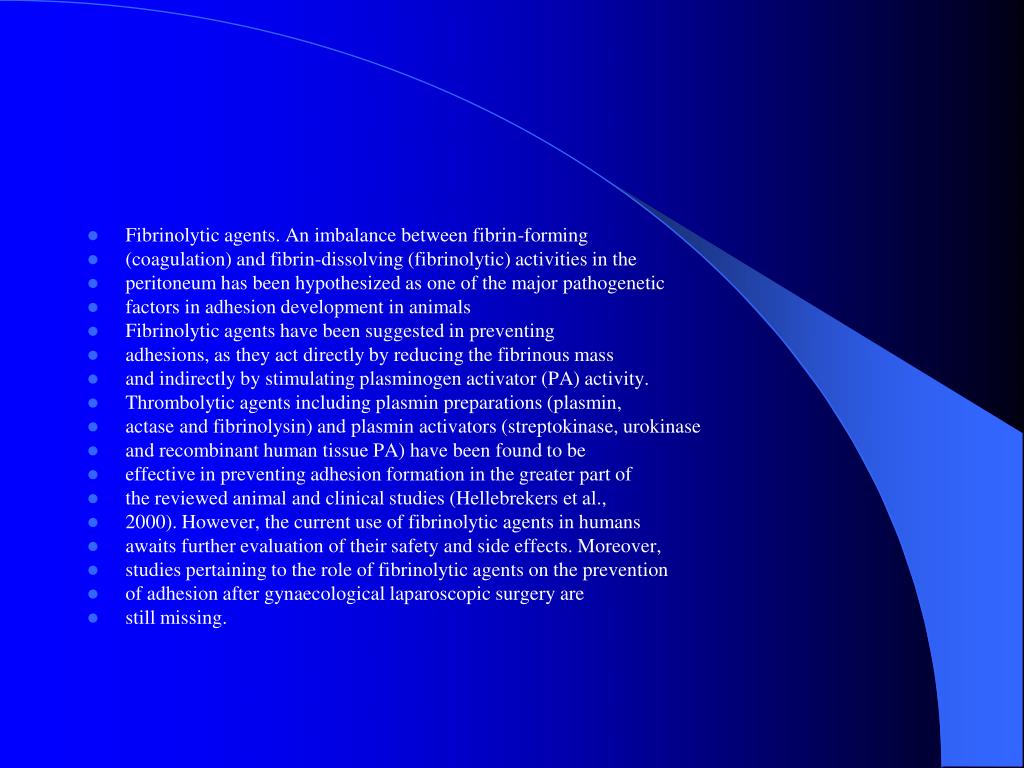 - Fibrinolytic agents. An imbalance between fibrin-forming
- (coagulation) and fibrin-dissolving (fibrinolytic) activities in the
- peritoneum has been hypothesized as one of the major pathogenetic
- factors in adhesion development in animals
- Fibrinolytic agents have been suggested in preventing
- adhesions, as they act directly by reducing the fibrinous mass
- and indirectly by stimulating plasminogen activator (PA) activity.
- Thrombolytic agents including plasmin preparations (plasmin,
- actase and fibrinolysin) and plasmin activators (streptokinase, urokinase
- and recombinant human tissue PA) have been found to be
- effective in preventing adhesion formation in the greater part of
- the reviewed animal and clinical studies (Hellebrekers et al.,
- 2000). However, the current use of fibrinolytic agents in humans
- awaits further evaluation of their safety and side effects. Moreover,
- studies pertaining to the role of fibrinolytic agents on the prevention
- of adhesion after gynaecological laparoscopic surgery are
- still missing.